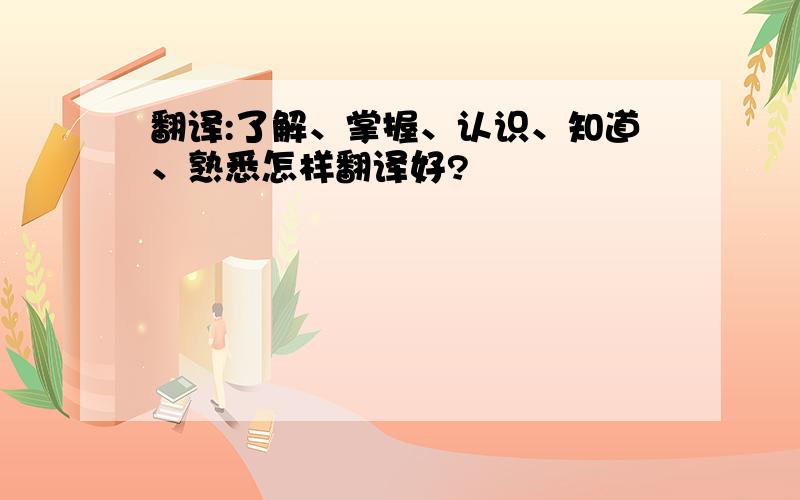 翻译:了解、掌握、认识、知道、熟悉怎样翻译好?